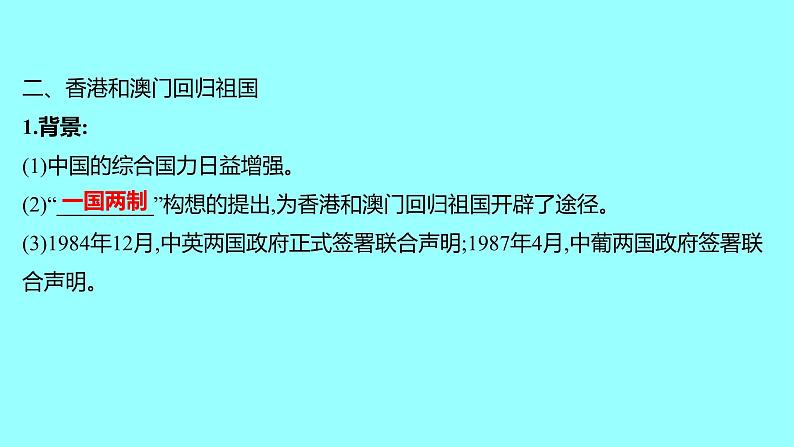 二、香港和澳门回归祖国

1.背景:

(1)中国的综合国力日益增强。

(2)“一国两制”构想的提出,为香港和澳门回归祖国开辟了途径。

(3)1984年12月,中英两国政府正式签署联合声明;1987年4月,中葡两国政府签署联合声明。